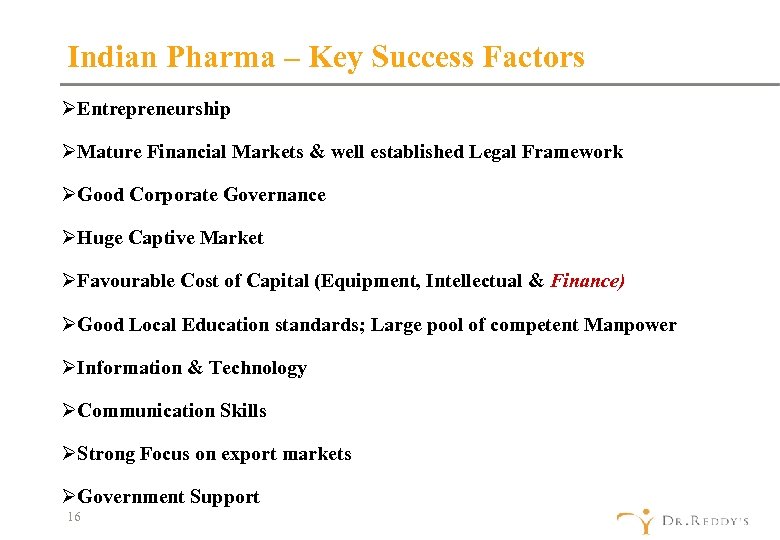 Indian Pharma – Key Success Factors

➢Entrepreneurship

➢Mature Financial Markets & well established Legal Framework

➢Good Corporate Governance

➢Huge Captive Market

➢Favourable Cost of Capital (Equipment, Intellectual & Finance)

➢Good Local Education standards; Large pool of competent Manpower

➢Information & Technology

➢Communication Skills

➢Strong Focus on export markets

➢Government Support

16

DR.REDDY'S